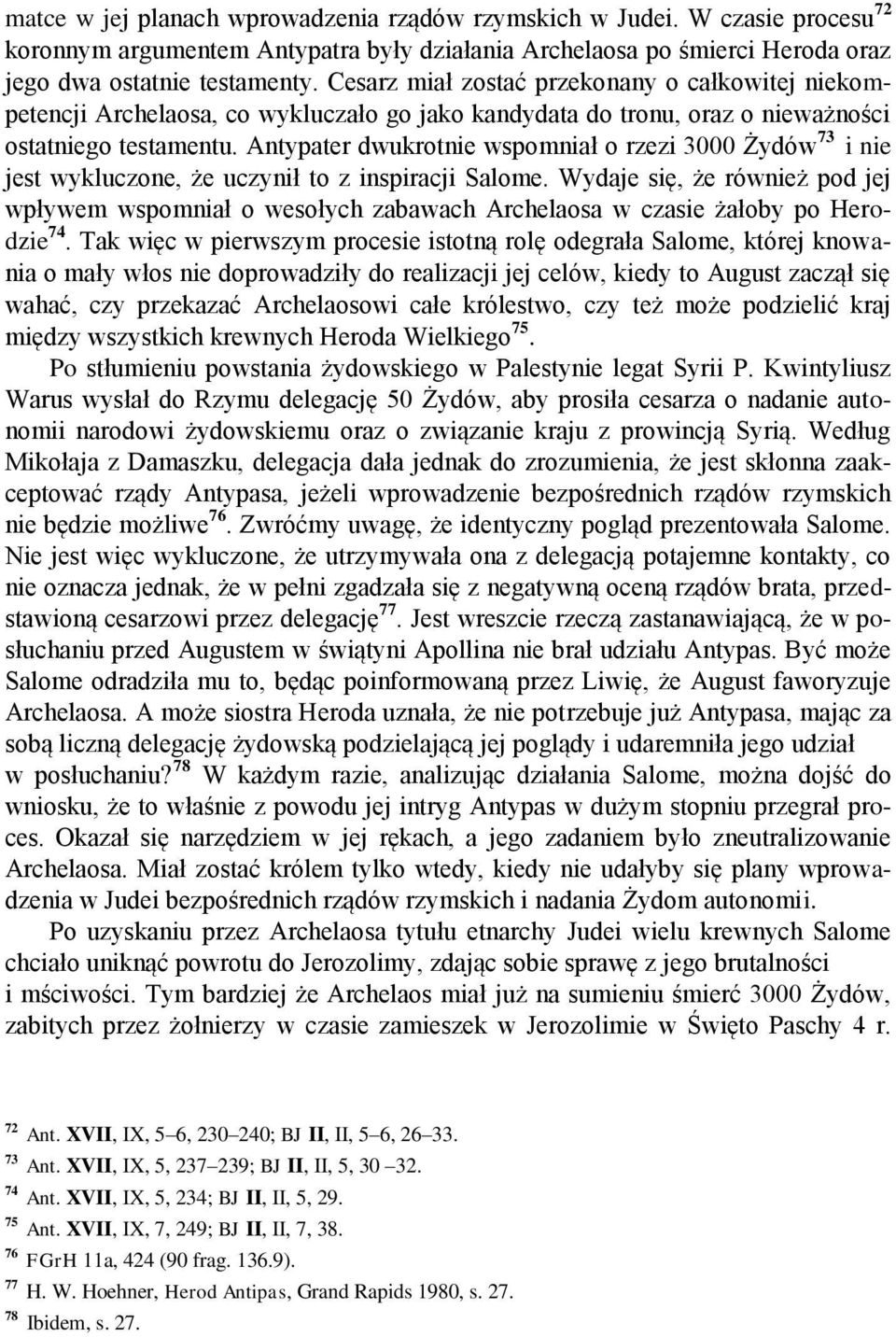 matce w jej planach wprowadzenia rządów rzymskich w Judei. W czasie procesu$^{72}$ koronnym argumentem Antypatra były działania Archelaosa po śmierci Heroda oraz jego dwa ostatnie testamenty. Cesarz miał zostać przekonany o całkowitej niekompetencji Archelaosa, co wykluczało go jako kandydata do tronu, oraz o nieważności ostatniego testamentu. Antypater dwukrotnie wspomniał o rzezi 3000 Żydów$^{73}$ i nie jest wykluczone, że uczynił to z inspiracji Salome. Wydaje się, że również pod jej wpływem wspomniał o wesołych zabawach Archelaosa w czasie żałoby po Herodzie$^{74}$. Tak więc w pierwszym procesie istotną rolę odegrała Salome, której knowania o mały włos nie doprowadziły do realizacji jej celów, kiedy to August zaczął się wahać, czy przekazać Archelaosowi całe królestwo, czy też może podzielić kraj między wszystkich krewnych Heroda Wielkiego$^{75}$.

Po stłumieniu powstania żydowskiego w Palestynie legat Syrii P. Kwintyliusz Warus wysłał do Rzymu delegację 50 Żydów, aby prosiła cesarza o nadanie autonomii narodowi żydowskiemu oraz o związanie kraju z prowincją Syrią. Według Mikołaja z Damaszku, delegacja dała jednak do zrozumienia, że jest skłonna zaakceptować rządy Antypasa, jeżeli wprowadzenie bezpośrednich rządów rzymskich nie będzie możliwe$^{76}$. Zwróćmy uwagę, że identyczny pogląd prezentowała Salome. Nie jest więc wykluczone, że utrzymywała ona z delegacją potajemne kontakty, co nie oznacza jednak, że w pełni zgadzała się z negatywną oceną rządów brata, przedstawioną cesarzowi przez delegację$^{77}$. Jest wreszcie rzeczą zastanawiającą, że w posłuchaniu przed Augustem w świątyni Apollina nie brał udziału Antypas. Być może Salome odradziła mu to, będąc poinformowaną przez Liwię, że August faworyzuje Archelaosa. A może siostra Heroda uznała, że nie potrzebuje już Antypasa, mając za sobą liczną delegację żydowską podzielającą jej poglądy i udaremniła jego udział w posłuchaniu?$^{78}$ W każdym razie, analizując działania Salome, można dojść do wniosku, że to właśnie z powodu jej intryg Antypas w dużym stopniu przegrał proces. Okazał się narzędziem w jej rękach, a jego zadaniem było zneutralizowanie Archelaosa. Miał zostać królem tylko wtedy, kiedy nie udałyby się plany wprowadzenia w Judei bezpośrednich rządów rzymskich i nadania Żydom autonomii.

Po uzyskaniu przez Archelaosa tytułu etnarchy Judei wielu krewnych Salome chciało uniknąć powrotu do Jerozolimy, zdając sobie sprawę z jego brutalności i mściwości. Tym bardziej że Archelaos miał już na sumieniu śmierć 3000 Żydów, zabitych przez żołnierzy w czasie zamieszek w Jerozolimie w Święto Paschy 4 r.

$^{72}$ Ant. XVII, IX, 5–6, 230–240; BJ II, II, 5–6, 26–33.
$^{73}$ Ant. XVII, IX, 5, 237–239; BJ II, II, 5, 30 –32.
$^{74}$ Ant. XVII, IX, 5, 234; BJ II, II, 5, 29.
$^{75}$ Ant. XVII, IX, 7, 249; BJ II, II, 7, 38.
$^{76}$ FGrH 11a, 424 (90 frag. 136.9).
$^{77}$ H. W. Hoehner, Herod Antipas, Grand Rapids 1980, s. 27.
$^{78}$ Ibidem, s. 27.